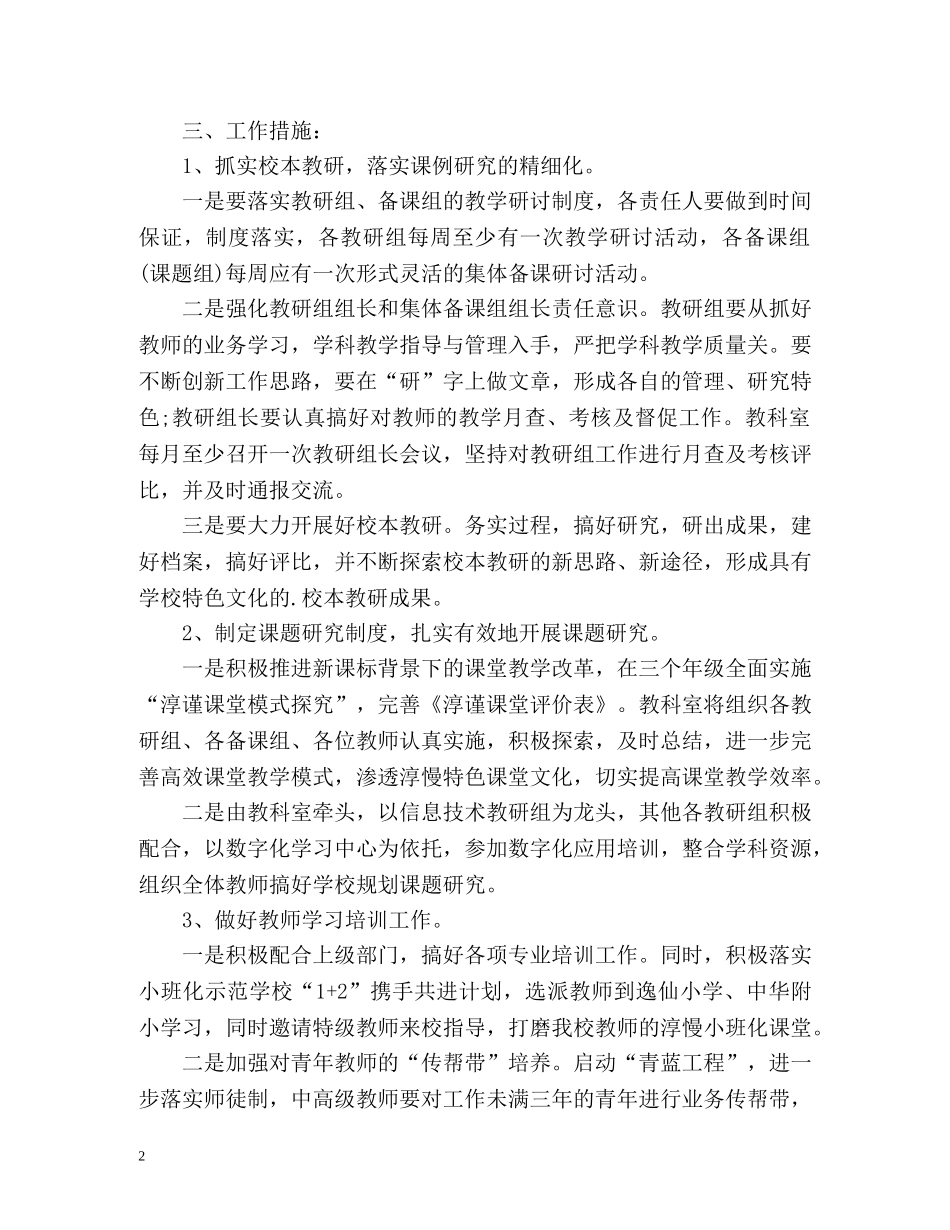 三、工作措施：

1、抓实校本教研，落实课例研究的精细化。

一是要落实教研组、备课组的教学研讨制度，各责任人要做到时间保证，制度落实，各教研组每周至少有一次教学研讨活动，各备课组(课题组)每周应有一次形式灵活的集体备课研讨活动。

二是强化教研组组长和集体备课组组长责任意识。教研组要从抓好教师的业务学习，学科教学指导与管理入手，严把学科教学质量关。要不断创新工作思路，要在“研”字上做文章，形成各自的管理、研究特色;教研组长要认真搞好对教师的教学月查、考核及督促工作。教科室每月至少召开一次教研组长会议，坚持对教研组工作进行月查及考核评比，并及时通报交流。

三是要大力开展好校本教研。务实过程，搞好研究，研出成果，建好档案，搞好评比，并不断探索校本教研的新思路、新途径，形成具有学校特色文化的.校本教研成果。

2、制定课题研究制度，扎实有效地开展课题研究。

一是积极推进新课标背景下的课堂教学改革，在三个年级全面实施“淳谨课堂模式探究”，完善《淳谨课堂评价表》。教科室将组织各教研组、各备课组、各位教师认真实施，积极探索，及时总结，进一步完善高效课堂教学模式，渗透淳慢特色课堂文化，切实提高课堂教学效率。

二是由教科室牵头，以信息技术教研组为龙头，其他各教研组积极配合，以数字化学习中心为依托，参加数字化应用培训，整合学科资源，组织全体教师搞好学校规划课题研究。

3、做好教师学习培训工作。

一是积极配合上级部门，搞好各项专业培训工作。同时，积极落实小班化示范学校“1+2”携手共进计划，选派教师到逸仙小学、中华附小学习，同时邀请特级教师来校指导，打磨我校教师的淳慢小班化课堂。

二是加强对青年教师的“传帮带”培养。启动“青蓝工程”，进一步落实师徒制，中高级教师要对工作未满三年的青年进行业务传帮带，

2